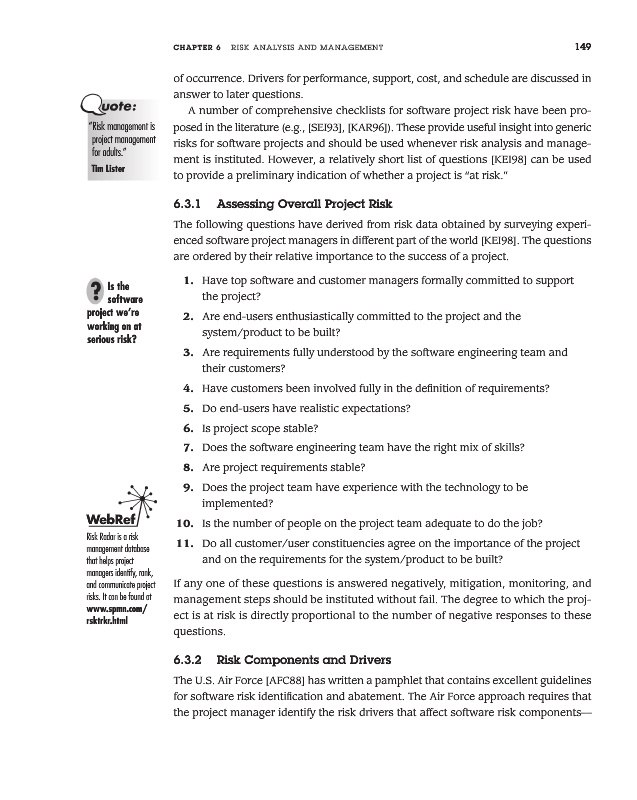 CHAPTER 6 RISK ANALYSIS AND MANAGEMENT 149

of occurrence. Drivers for performance, support, cost, and schedule are discussed in answer to later questions.

Quote:
"Risk management is project management for adults."
Tim Lister

A number of comprehensive checklists for software project risk have been proposed in the literature (e.g., [SEI93], [KAR96]). These provide useful insight into generic risks for software projects and should be used whenever risk analysis and management is instituted. However, a relatively short list of questions [KEI98] can be used to provide a preliminary indication of whether a project is "at risk."

6.3.1 Assessing Overall Project Risk

The following questions have derived from risk data obtained by surveying experienced software project managers in different part of the world [KEI98]. The questions are ordered by their relative importance to the success of a project.

? Is the software project we're working on at serious risk?

1. Have top software and customer managers formally committed to support the project?
2. Are end-users enthusiastically committed to the project and the system/product to be built?
3. Are requirements fully understood by the software engineering team and their customers?
4. Have customers been involved fully in the definition of requirements?
5. Do end-users have realistic expectations?
6. Is project scope stable?
7. Does the software engineering team have the right mix of skills?
8. Are project requirements stable?
9. Does the project team have experience with the technology to be implemented?
10. Is the number of people on the project team adequate to do the job?
11. Do all customer/user constituencies agree on the importance of the project and on the requirements for the system/product to be built?

WebRef
Risk Radar is a risk management database that helps project managers identify, rank, and communicate project risks. It can be found at www.spmn.com/rsktrkr.html

If any one of these questions is answered negatively, mitigation, monitoring, and management steps should be instituted without fail. The degree to which the project is at risk is directly proportional to the number of negative responses to these questions.

6.3.2 Risk Components and Drivers

The U.S. Air Force [AFC88] has written a pamphlet that contains excellent guidelines for software risk identification and abatement. The Air Force approach requires that the project manager identify the risk drivers that affect software risk components—